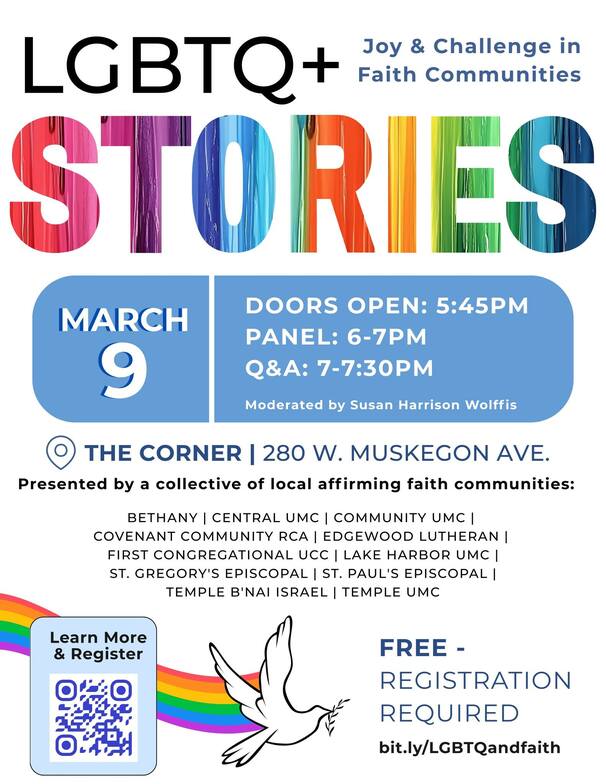 LGBTQ+

Joy & Challenge in Faith Communities

STORIES

MARCH 9

DOORS OPEN: 5:45PM
PANEL: 6-7PM
Q&A: 7-7:30PM

Moderated by Susan Harrison Wolffis

THE CORNER | 280 W. MUSKEGON AVE.

Presented by a collective of local affirming faith communities:

BETHANY | CENTRAL UMC | COMMUNITY UMC | COVENANT COMMUNITY RCA | EDGEWOOD LUTHERAN | FIRST CONGREGATIONAL UCC | LAKE HARBOR UMC | ST. GREGORY'S EPISCOPAL | ST. PAUL'S EPISCOPAL | TEMPLE B'NAI ISRAEL | TEMPLE UMC

Learn More & Register

FREE - REGISTRATION REQUIRED

bit.ly/LGBTQandfaith